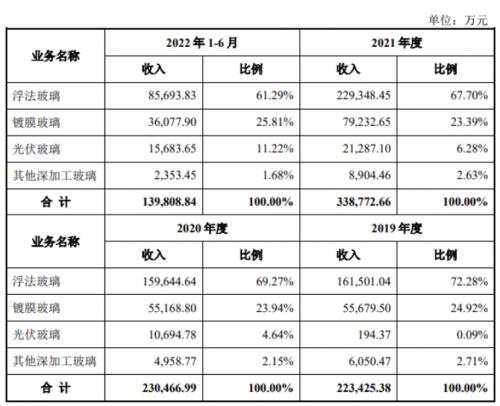 单位：万元

| 业务名称 | 2022 年 1-6 月 | | 2021 年度 | |
|---|---|---|---|---|
| | 收入 | 比例 | 收入 | 比例 |
| 浮法玻璃 | 85,693.83 | 61.29% | 229,348.45 | 67.70% |
| 镀膜玻璃 | 36,077.90 | 25.81% | 79,232.65 | 23.39% |
| 光伏玻璃 | 15,683.65 | 11.22% | 21,287.10 | 6.28% |
| 其他深加工玻璃 | 2,353.45 | 1.68% | 8,904.46 | 2.63% |
| 合 计 | 139,808.84 | 100.00% | 338,772.66 | 100.00% |
| 业务名称 | 2020 年度 | | 2019 年度 | |
| | 收入 | 比例 | 收入 | 比例 |
| 浮法玻璃 | 159,644.64 | 69.27% | 161,501.04 | 72.28% |
| 镀膜玻璃 | 55,168.80 | 23.94% | 55,679.50 | 24.92% |
| 光伏玻璃 | 10,694.78 | 4.64% | 194.37 | 0.09% |
| 其他深加工玻璃 | 4,958.77 | 2.15% | 6,050.47 | 2.71% |
| 合 计 | 230,466.99 | 100.00% | 223,425.38 | 100.00% |